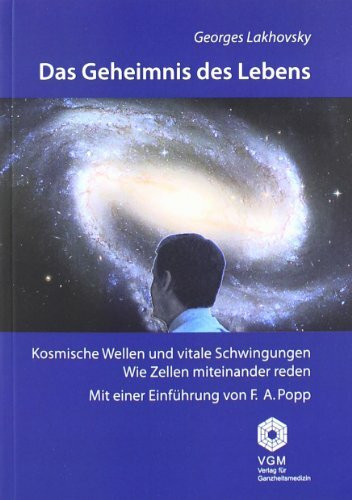 Georges Lakhovsky

Das Geheimnis des Lebens

Kosmische Wellen und vitale Schwingungen
Wie Zellen miteinander reden

Mit einer Einführung von F. A. Popp

VGM
Verlag für Ganzheitsmedizin